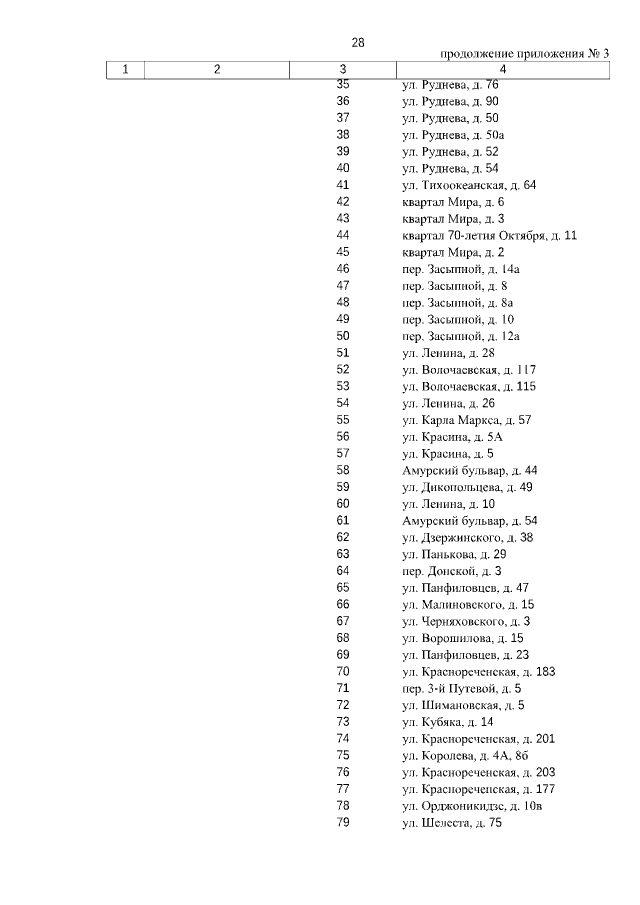 28

продолжение приложения № 3

| 1 | 2 | 3 | 4 |
|---|---|---|---|
| | | 35 | ул. Руднева, д. 76 |
| | | 36 | ул. Руднева, д. 90 |
| | | 37 | ул. Руднева, д. 50 |
| | | 38 | ул. Руднева, д. 50а |
| | | 39 | ул. Руднева, д. 52 |
| | | 40 | ул. Руднева, д. 54 |
| | | 41 | ул. Тихоокеанская, д. 64 |
| | | 42 | квартал Мира, д. 6 |
| | | 43 | квартал Мира, д. 3 |
| | | 44 | квартал 70-летия Октября, д. 11 |
| | | 45 | квартал Мира, д. 2 |
| | | 46 | пер. Засыпной, д. 14а |
| | | 47 | пер. Засыпной, д. 8 |
| | | 48 | пер. Засыпной, д. 8а |
| | | 49 | пер. Засыпной, д. 10 |
| | | 50 | пер. Засыпной, д. 12а |
| | | 51 | ул. Ленина, д. 28 |
| | | 52 | ул. Волочаевская, д. 117 |
| | | 53 | ул. Волочаевская, д. 115 |
| | | 54 | ул. Ленина, д. 26 |
| | | 55 | ул. Карла Маркса, д. 57 |
| | | 56 | ул. Красина, д. 5А |
| | | 57 | ул. Красина, д. 5 |
| | | 58 | Амурский бульвар, д. 44 |
| | | 59 | ул. Дикопольцева, д. 49 |
| | | 60 | ул. Ленина, д. 10 |
| | | 61 | Амурский бульвар, д. 54 |
| | | 62 | ул. Дзержинского, д. 38 |
| | | 63 | ул. Панькова, д. 29 |
| | | 64 | пер. Донской, д. 3 |
| | | 65 | ул. Панфиловцев, д. 47 |
| | | 66 | ул. Малиновского, д. 15 |
| | | 67 | ул. Черняховского, д. 3 |
| | | 68 | ул. Ворошилова, д. 15 |
| | | 69 | ул. Панфиловцев, д. 23 |
| | | 70 | ул. Краснореченская, д. 183 |
| | | 71 | пер. 3-й Путевой, д. 5 |
| | | 72 | ул. Шимановская, д. 5 |
| | | 73 | ул. Кубяка, д. 14 |
| | | 74 | ул. Краснореченская, д. 201 |
| | | 75 | ул. Королева, д. 4А, 8б |
| | | 76 | ул. Краснореченская, д. 203 |
| | | 77 | ул. Краснореченская, д. 177 |
| | | 78 | ул. Орджоникидзе, д. 10в |
| | | 79 | ул. Шелеста, д. 75 |